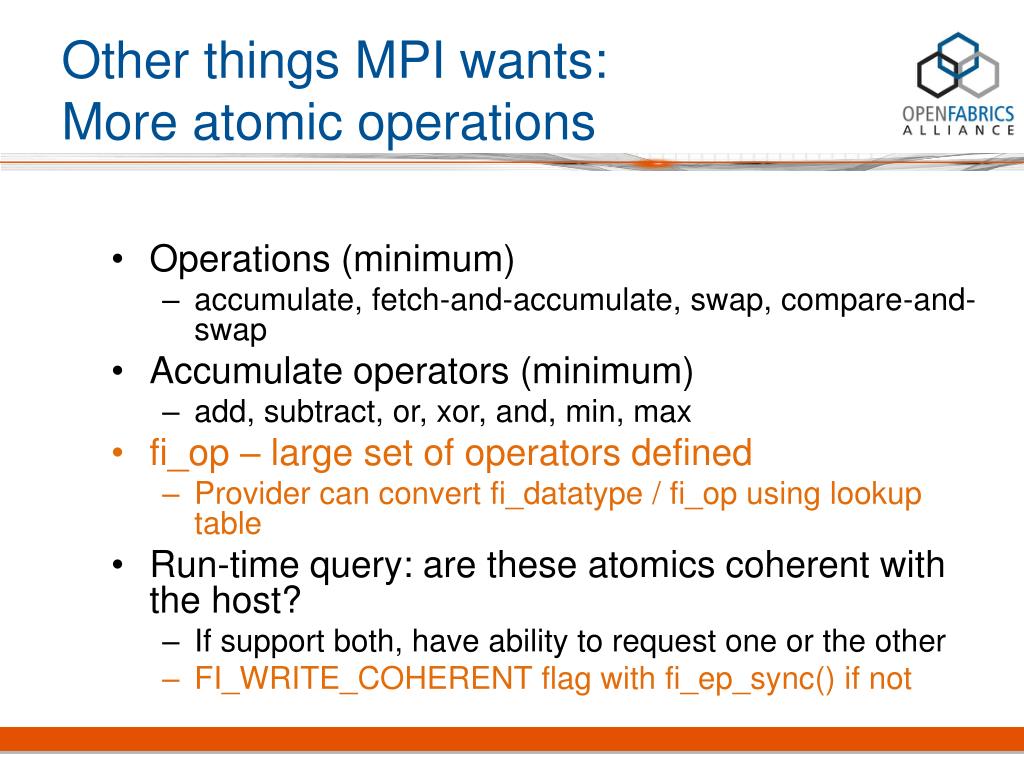 Other things MPI wants:
More atomic operations

OPENFABRICS
ALLIANCE

• Operations (minimum)
– accumulate, fetch-and-accumulate, swap, compare-and-swap
• Accumulate operators (minimum)
– add, subtract, or, xor, and, min, max
• fi_op – large set of operators defined
– Provider can convert fi_datatype / fi_op using lookup table
• Run-time query: are these atomics coherent with the host?
– If support both, have ability to request one or the other
– FI_WRITE_COHERENT flag with fi_ep_sync() if not